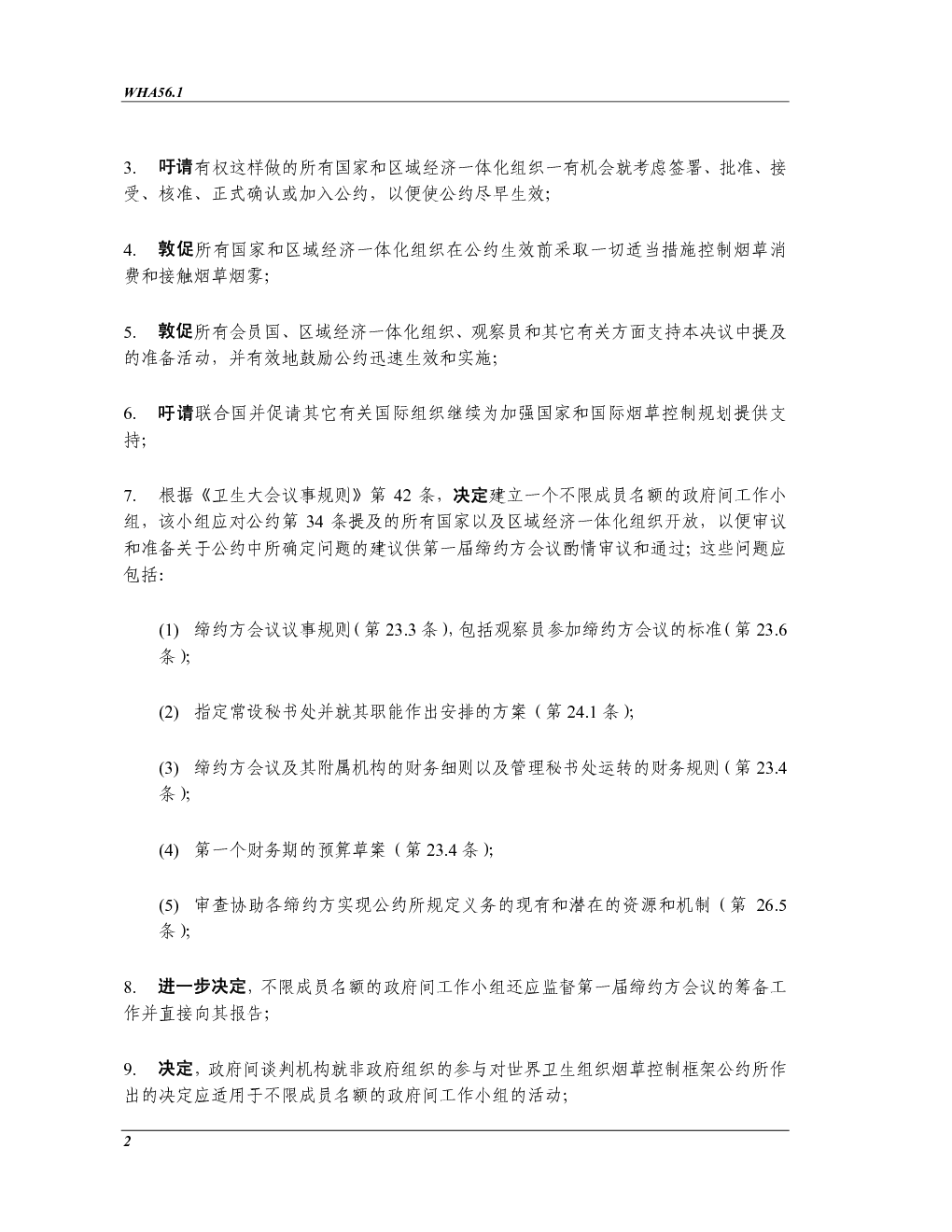 WHA56.1

3. 吁请有权这样做的所有国家和区域经济一体化组织一有机会就考虑签署、批准、接受、核准、正式确认或加入公约，以便使公约尽早生效;

4. 敦促所有国家和区域经济一体化组织在公约生效前采取一切适当措施控制烟草消费和接触烟草烟雾;

5. 敦促所有会员国、区域经济一体化组织、观察员和其它有关方面支持本决议中提及的准备活动，并有效地鼓励公约迅速生效和实施;

6. 吁请联合国并促请其它有关国际组织继续为加强国家和国际烟草控制规划提供支持;

7. 根据《卫生大会议事规则》第 42 条，决定建立一个不限成员名额的政府间工作小组，该小组应对公约第 34 条提及的所有国家以及区域经济一体化组织开放，以便审议和准备关于公约中所确定问题的建议供第一届缔约方会议酌情审议和通过；这些问题应包括:

(1) 缔约方会议议事规则（第 23.3 条），包括观察员参加缔约方会议的标准（第 23.6 条）;

(2) 指定常设秘书处并就其职能作出安排的方案（第 24.1 条）;

(3) 缔约方会议及其附属机构的财务细则以及管理秘书处运转的财务规则（第 23.4 条）;

(4) 第一个财务期的预算草案（第 23.4 条）;

(5) 审查协助各缔约方实现公约所规定义务的现有和潜在的资源和机制（第 26.5 条）;

8. 进一步决定，不限成员名额的政府间工作小组还应监督第一届缔约方会议的筹备工作并直接向其报告;

9. 决定，政府间谈判机构就非政府组织的参与对世界卫生组织烟草控制框架公约所作出的决定应适用于不限成员名额的政府间工作小组的活动;

2